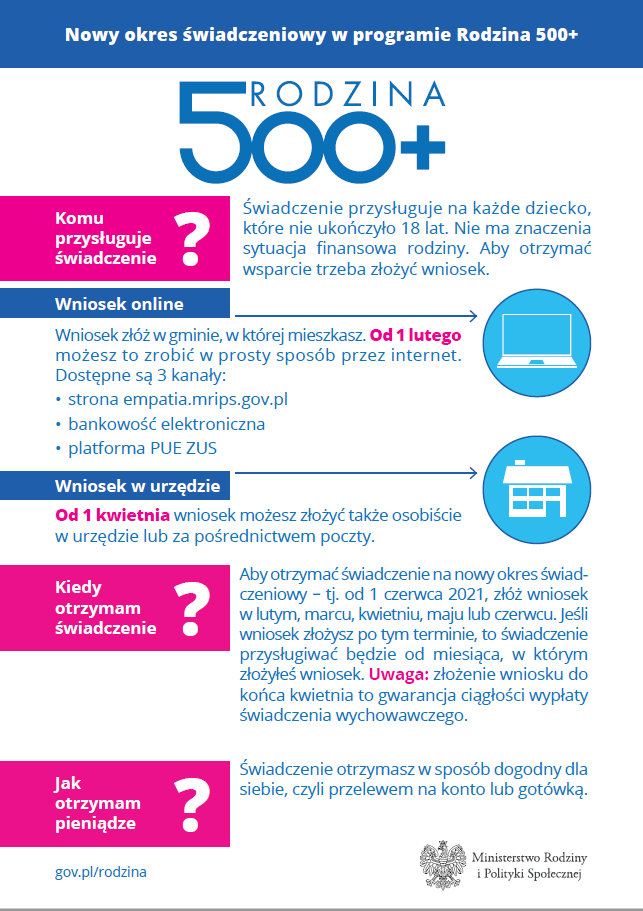 Nowy okres świadczeniowy w programie Rodzina 500+

RODZINA 500+

Komu przysługuje świadczenie ?

Świadczenie przysługuje na każde dziecko, które nie ukończyło 18 lat. Nie ma znaczenia sytuacja finansowa rodziny. Aby otrzymać wsparcie trzeba złożyć wniosek.

Wniosek online

Wniosek złóż w gminie, w której mieszkasz. Od 1 lutego możesz to zrobić w prosty sposób przez internet. Dostępne są 3 kanały:
• strona empatia.mrips.gov.pl
• bankowość elektroniczna
• platforma PUE ZUS

Wniosek w urzędzie

Od 1 kwietnia wniosek możesz złożyć także osobiście w urzędzie lub za pośrednictwem poczty.

Kiedy otrzymam świadczenie ?

Aby otrzymać świadczenie na nowy okres świadczeniowy – tj. od 1 czerwca 2021, złóż wniosek w lutym, marcu, kwietniu, maju lub czerwcu. Jeśli wniosek złożysz po tym terminie, to świadczenie przysługiwać będzie od miesiąca, w którym złożyłeś wniosek. Uwaga: złożenie wniosku do końca kwietnia to gwarancja ciągłości wypłaty świadczenia wychowawczego.

Jak otrzymam pieniądze ?

Świadczenie otrzymasz w sposób dogodny dla siebie, czyli przelewem na konto lub gotówką.

gov.pl/rodzina

Ministerstwo Rodziny i Polityki Społecznej